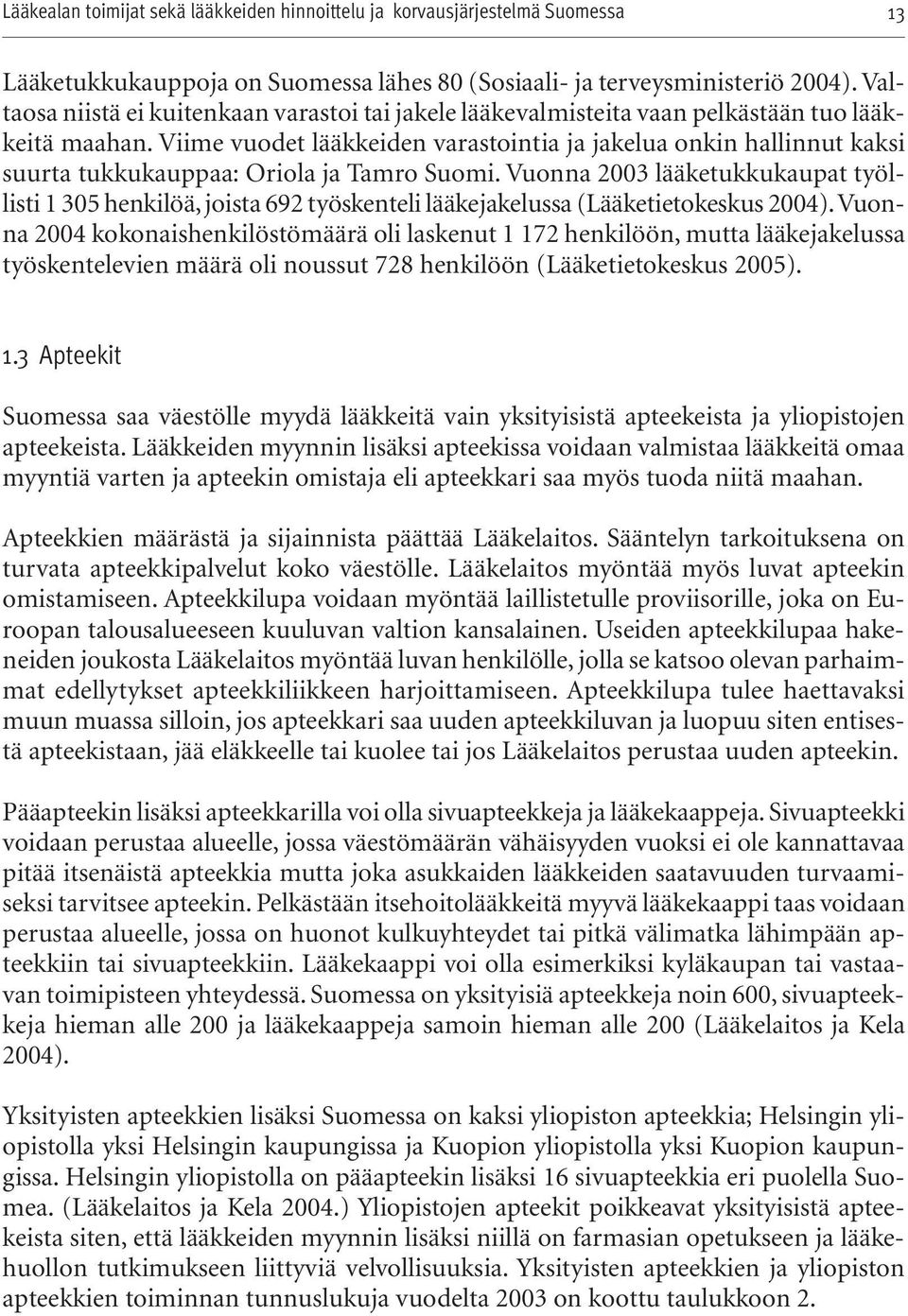 Lääkealan toimijat sekä lääkkeiden hinnoittelu ja korvausjärjestelmä Suomessa 13

Lääketukkukauppoja on Suomessa lähes 80 (Sosiaali- ja terveysministeriö 2004). Valtaosa niistä ei kuitenkaan varastoi tai jakele lääkevalmisteita vaan pelkästään tuo lääkkeitä maahan. Viime vuodet lääkkeiden varastointia ja jakelua onkin hallinnut kaksi suurta tukkukauppaa: Oriola ja Tamro Suomi. Vuonna 2003 lääketukkukaupat työllisti 1 305 henkilöä, joista 692 työskenteli lääkejakelussa (Lääketietokeskus 2004). Vuonna 2004 kokonaishenkilöstömäärä oli laskenut 1 172 henkilöön, mutta lääkejakelussa työskentelevien määrä oli noussut 728 henkilöön (Lääketietokeskus 2005).

1.3 Apteekit

Suomessa saa väestölle myydä lääkkeitä vain yksityisistä apteekeista ja yliopistojen apteekeista. Lääkkeiden myynnin lisäksi apteekissa voidaan valmistaa lääkkeitä omaa myyntiä varten ja apteekin omistaja eli apteekkari saa myös tuoda niitä maahan.

Apteekkien määrästä ja sijainnista päättää Lääkelaitos. Sääntelyn tarkoituksena on turvata apteekkipalvelut koko väestölle. Lääkelaitos myöntää myös luvat apteekin omistamiseen. Apteekkilupa voidaan myöntää laillistetulle proviisorille, joka on Euroopan talousalueeseen kuuluvan valtion kansalainen. Useiden apteekkilupaa hakeneiden joukosta Lääkelaitos myöntää luvan henkilölle, jolla se katsoo olevan parhaimmat edellytykset apteekkiliikkeen harjoittamiseen. Apteekkilupa tulee haettavaksi muun muassa silloin, jos apteekkari saa uuden apteekkiluvan ja luopuu siten entisestä apteekistaan, jää eläkkeelle tai kuolee tai jos Lääkelaitos perustaa uuden apteekin.

Pääapteekin lisäksi apteekkarilla voi olla sivuapteekkeja ja lääkekaappeja. Sivuapteekki voidaan perustaa alueelle, jossa väestömäärän vähäisyyden vuoksi ei ole kannattavaa pitää itsenäistä apteekkia mutta joka asukkaiden lääkkeiden saatavuuden turvaamiseksi tarvitsee apteekin. Pelkästään itsehoitolääkkeitä myyvä lääkekaappi taas voidaan perustaa alueelle, jossa on huonot kulkuyhteydet tai pitkä välimatka lähimpään apteekkiin tai sivuapteekkiin. Lääkekaappi voi olla esimerkiksi kyläkaupan tai vastaavan toimipisteen yhteydessä. Suomessa on yksityisiä apteekkeja noin 600, sivuapteekkeja hieman alle 200 ja lääkekaappeja samoin hieman alle 200 (Lääkelaitos ja Kela 2004).

Yksityisten apteekkien lisäksi Suomessa on kaksi yliopiston apteekkia; Helsingin yliopistolla yksi Helsingin kaupungissa ja Kuopion yliopistolla yksi Kuopion kaupungissa. Helsingin yliopistolla on pääapteekin lisäksi 16 sivuapteekkia eri puolella Suomea. (Lääkelaitos ja Kela 2004.) Yliopistojen apteekit poikkeavat yksityisistä apteekeista siten, että lääkkeiden myynnin lisäksi niillä on farmasian opetukseen ja lääkehuollon tutkimukseen liittyviä velvollisuuksia. Yksityisten apteekkien ja yliopiston apteekkien toiminnan tunnuslukuja vuodelta 2003 on koottu taulukkoon 2.